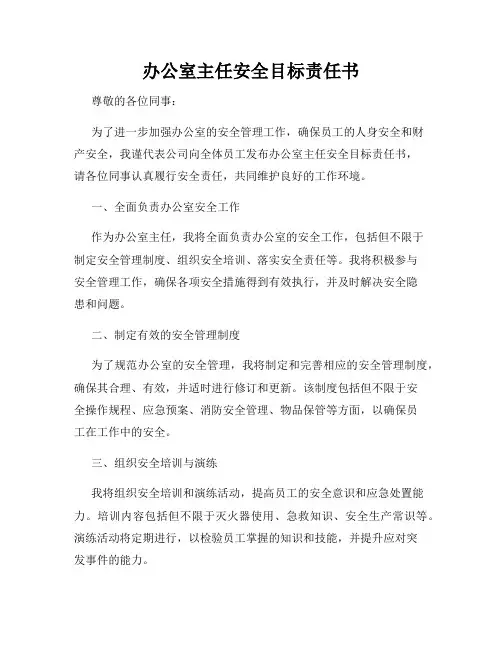 办公室主任安全目标责任书

尊敬的各位同事：

为了进一步加强办公室的安全管理工作，确保员工的人身安全和财产安全，我谨代表公司向全体员工发布办公室主任安全目标责任书，请各位同事认真履行安全责任，共同维护良好的工作环境。

一、全面负责办公室安全工作

作为办公室主任，我将全面负责办公室的安全工作，包括但不限于制定安全管理制度、组织安全培训、落实安全责任等。我将积极参与安全管理工作，确保各项安全措施得到有效执行，并及时解决安全隐患和问题。

二、制定有效的安全管理制度

为了规范办公室的安全管理，我将制定和完善相应的安全管理制度，确保其合理、有效，并适时进行修订和更新。该制度包括但不限于安全操作规程、应急预案、消防安全管理、物品保管等方面，以确保员工在工作中的安全。

三、组织安全培训与演练

我将组织安全培训和演练活动，提高员工的安全意识和应急处置能力。培训内容包括但不限于灭火器使用、急救知识、安全生产常识等。演练活动将定期进行，以检验员工掌握的知识和技能，并提升应对突发事件的能力。